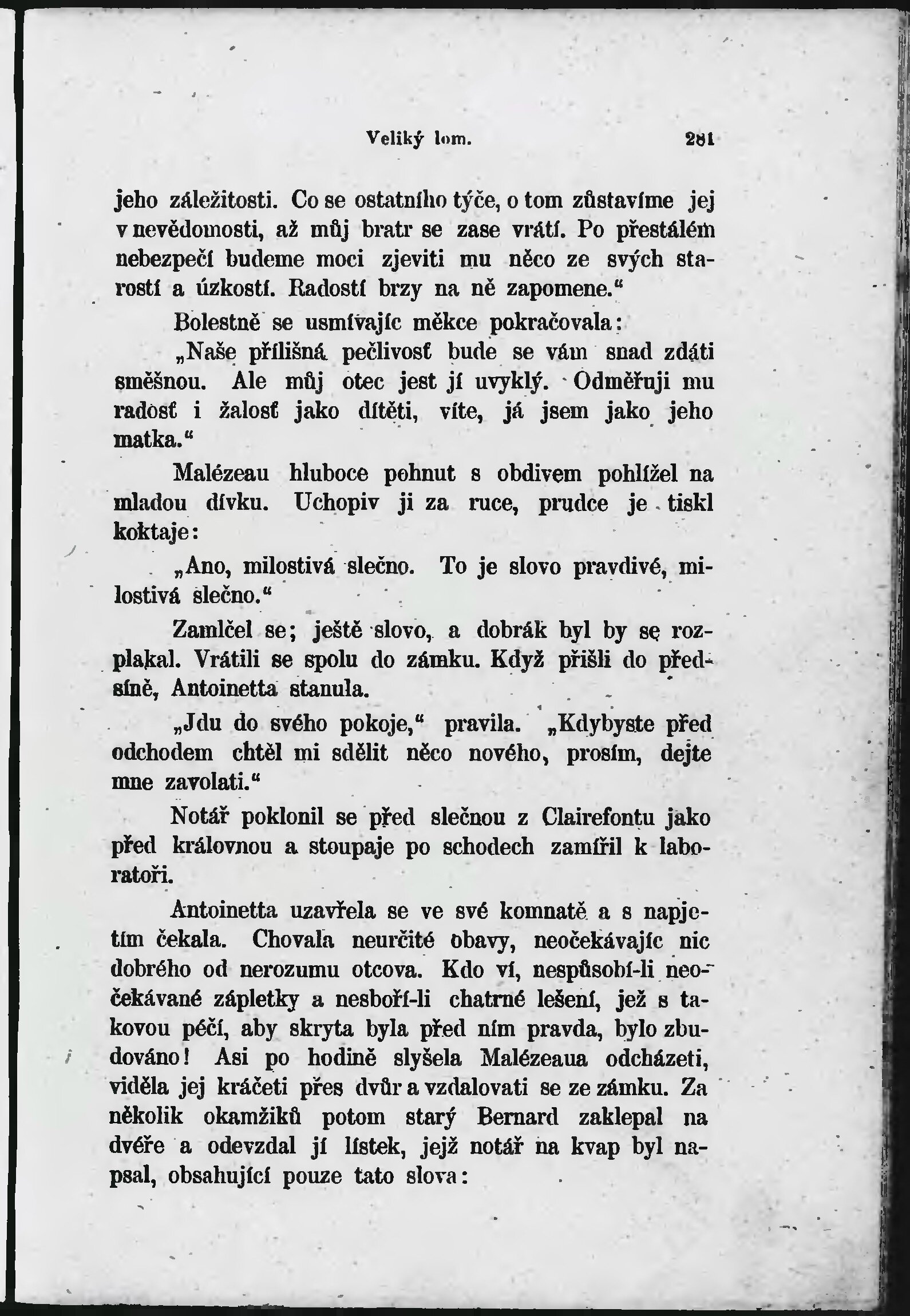 Veliký lom. 281

jeho záležitosti. Co se ostatního týče, o tom zůstavíme jej v nevědomosti, až můj bratr se zase vrátí. Po přestálém nebezpečí budeme moci zjeviti mu něco ze svých starostí a úzkostí. Radostí brzy na ně zapomene."

Bolestně se usmívajíc měkce pokračovala:

„Naše přílišná pečlivosť bude se vám snad zdáti směšnou. Ale můj otec jest jí uvyklý. Odměřuji mu radosť i žalosť jako dítěti, víte, já jsem jako jeho matka."

Malézeau hluboce pohnut s obdivem pohlížel na mladou dívku. Uchopiv ji za ruce, prudce je tiskl koktaje:

„Ano, milostivá slečno. To je slovo pravdivé, milostivá slečno."

Zamlčel se; ještě slovo, a dobrák byl by se rozplakal. Vrátili se spolu do zámku. Když přišli do předsíně, Antoinetta stanula.

„Jdu do svého pokoje," pravila. „Kdybyste před odchodem chtěl mi sdělit něco nového, prosím, dejte mne zavolati."

Notář poklonil se před slečnou z Clairefontu jako před královnou a stoupaje po schodech zamířil k laboratoři.

Antoinetta uzavřela se ve své komnatě a s napjetím čekala. Chovala neurčité obavy, neočekávajíc nic dobrého od nerozumu otcova. Kdo ví, nespůsobí-li neočekávané zápletky a nesboří-li chatrné lešení, jež s takovou péčí, aby skryta byla před ním pravda, bylo zbudováno! Asi po hodině slyšela Malézeaua odcházeti, viděla jej kráčeti přes dvůr a vzdalovati se ze zámku. Za několik okamžiků potom starý Bernard zaklepal na dvéře a odevzdal jí lístek, jejž notář na kvap byl napsal, obsahující pouze tato slova: